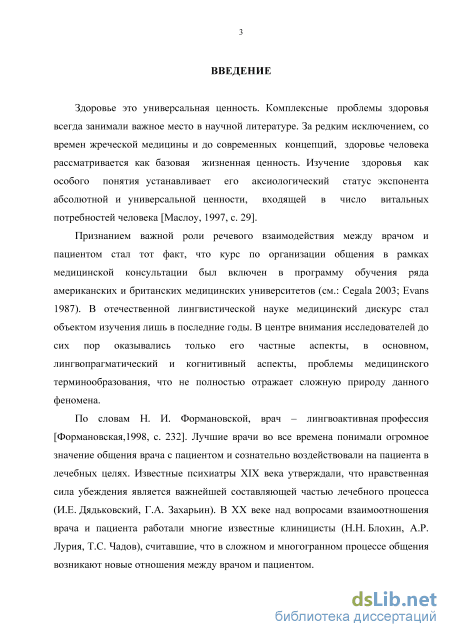 3

ВВЕДЕНИЕ

Здоровье это универсальная ценность. Комплексные проблемы здоровья всегда занимали важное место в научной литературе. За редким исключением, со времен жреческой медицины и до современных концепций, здоровье человека рассматривается как базовая жизненная ценность. Изучение здоровья как особого понятия устанавливает его аксиологический статус экспонента абсолютной и универсальной ценности, входящей в число витальных потребностей человека [Маслоу, 1997, с. 29].

Признанием важной роли речевого взаимодействия между врачом и пациентом стал тот факт, что курс по организации общения в рамках медицинской консультации был включен в программу обучения ряда американских и британских медицинских университетов (см.: Cegala 2003; Evans 1987). В отечественной лингвистической науке медицинский дискурс стал объектом изучения лишь в последние годы. В центре внимания исследователей до сих пор оказывались только его частные аспекты, в основном, лингвопрагматический и когнитивный аспекты, проблемы медицинского терминообразования, что не полностью отражает сложную природу данного феномена.

По словам Н. И. Формановской, врач – лингвоактивная профессия [Формановская,1998, с. 232]. Лучшие врачи во все времена понимали огромное значение общения врача с пациентом и сознательно воздействовали на пациента в лечебных целях. Известные психиатры XIX века утверждали, что нравственная сила убеждения является важнейшей составляющей частью лечебного процесса (И.Е. Дядьковский, Г.А. Захарьин). В XX веке над вопросами взаимоотношения врача и пациента работали многие известные клиницисты (Н.Н. Блохин, А.Р. Лурия, Т.С. Чадов), считавшие, что в сложном и многогранном процессе общения возникают новые отношения между врачом и пациентом.

dsLib.net
библиотека диссертаций